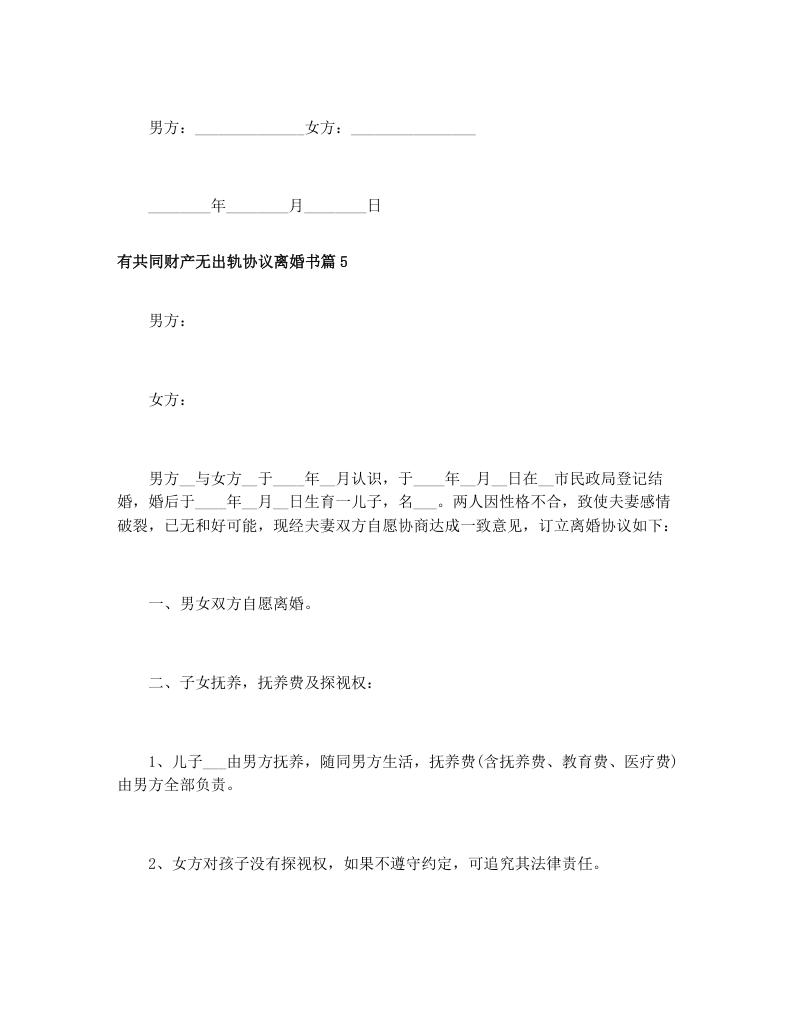 男方：______________女方：________________

________年________月________日

有共同财产无出轨协议离婚书篇5

男方：

女方：

男方__与女方__于____年__月认识，于____年__月__日在__市民政局登记结婚，婚后于____年__月__日生育一儿子，名___。两人因性格不合，致使夫妻感情破裂，已无和好可能，现经夫妻双方自愿协商达成一致意见，订立离婚协议如下：

一、男女双方自愿离婚。

二、子女抚养，抚养费及探视权：

1、儿子___由男方抚养，随同男方生活，抚养费(含抚养费、教育费、医疗费)由男方全部负责。

2、女方对孩子没有探视权，如果不遵守约定，可追究其法律责任。